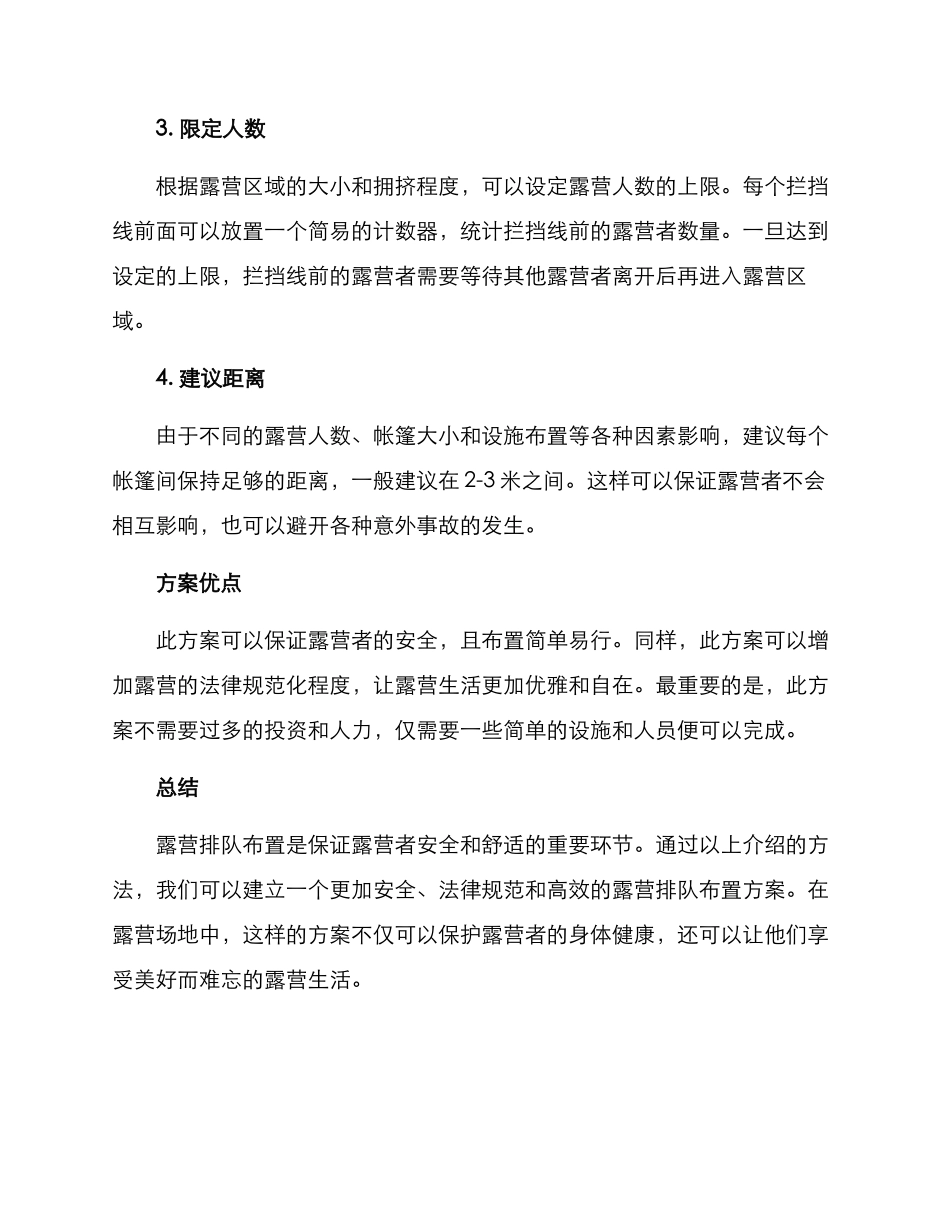 3. 限定人数

根据露营区域的大小和拥挤程度，可以设定露营人数的上限。每个拦挡线前面可以放置一个简易的计数器，统计拦挡线前的露营者数量。一旦达到设定的上限，拦挡线前的露营者需要等待其他露营者离开后再进入露营区域。

4. 建议距离

由于不同的露营人数、帐篷大小和设施布置等各种因素影响，建议每个帐篷间保持足够的距离，一般建议在 2-3 米之间。这样可以保证露营者不会相互影响，也可以避开各种意外事故的发生。

方案优点

此方案可以保证露营者的安全，且布置简单易行。同样，此方案可以增加露营的法律规范化程度，让露营生活更加优雅和自在。最重要的是，此方案不需要过多的投资和人力，仅需要一些简单的设施和人员便可以完成。

总结

露营排队布置是保证露营者安全和舒适的重要环节。通过以上介绍的方法，我们可以建立一个更加安全、法律规范和高效的露营排队布置方案。在露营场地中，这样的方案不仅可以保护露营者的身体健康，还可以让他们享受美好而难忘的露营生活。